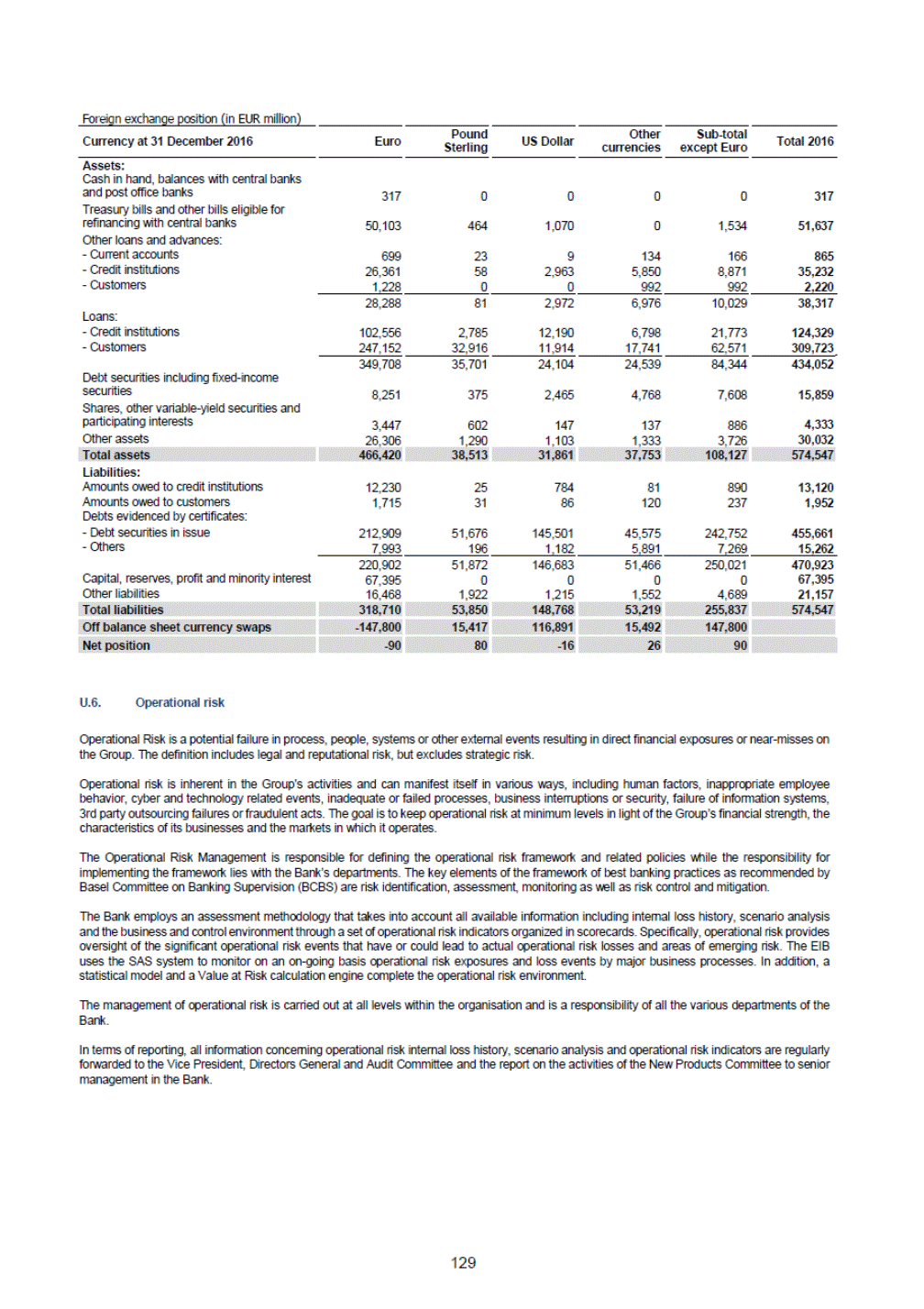 Foreign exchange position (in EUR million)

| Currency at 31 December 2016 | Euro | Pound Sterling | US Dollar | Other currencies | Sub-total except Euro | Total 2016 |
|---|---|---|---|---|---|---|
| Assets: | | | | | | |
| Cash in hand, balances with central banks and post office banks | 317 | 0 | 0 | 0 | 0 | 317 |
| Treasury bills and other bills eligible for refinancing with central banks | 50,103 | 464 | 1,070 | 0 | 1,534 | 51,637 |
| Other loans and advances: | | | | | | |
| - Current accounts | 699 | 23 | 9 | 134 | 166 | 865 |
| - Credit institutions | 26,361 | 58 | 2,963 | 5,850 | 8,871 | 35,232 |
| - Customers | 1,228 | 0 | 0 | 992 | 992 | 2,220 |
| | 28,288 | 81 | 2,972 | 6,976 | 10,029 | 38,317 |
| Loans: | | | | | | |
| - Credit institutions | 102,556 | 2,785 | 12,190 | 6,798 | 21,773 | 124,329 |
| - Customers | 247,152 | 32,916 | 11,914 | 17,741 | 62,571 | 309,723 |
| | 349,708 | 35,701 | 24,104 | 24,539 | 84,344 | 434,052 |
| Debt securities including fixed-income securities | 8,251 | 375 | 2,465 | 4,768 | 7,608 | 15,859 |
| Shares, other variable-yield securities and participating interests | 3,447 | 602 | 147 | 137 | 886 | 4,333 |
| Other assets | 26,306 | 1,290 | 1,103 | 1,333 | 3,726 | 30,032 |
| Total assets | 466,420 | 38,513 | 31,861 | 37,753 | 108,127 | 574,547 |
| Liabilities: | | | | | | |
| Amounts owed to credit institutions | 12,230 | 25 | 784 | 81 | 890 | 13,120 |
| Amounts owed to customers | 1,715 | 31 | 86 | 120 | 237 | 1,952 |
| Debts evidenced by certificates: | | | | | | |
| - Debt securities in issue | 212,909 | 51,676 | 145,501 | 45,575 | 242,752 | 455,661 |
| - Others | 7,993 | 196 | 1,182 | 5,891 | 7,269 | 15,262 |
| | 220,902 | 51,872 | 146,683 | 51,466 | 250,021 | 470,923 |
| Capital, reserves, profit and minority interest | 67,395 | 0 | 0 | 0 | 0 | 67,395 |
| Other liabilities | 16,468 | 1,922 | 1,215 | 1,552 | 4,689 | 21,157 |
| Total liabilities | 318,710 | 53,850 | 148,768 | 53,219 | 255,837 | 574,547 |
| Off balance sheet currency swaps | -147,800 | 15,417 | 116,891 | 15,492 | 147,800 | |
| Net position | -90 | 80 | -16 | 26 | 90 | |

U.6. Operational risk

Operational Risk is a potential failure in process, people, systems or other external events resulting in direct financial exposures or near-misses on the Group. The definition includes legal and reputational risk, but excludes strategic risk.

Operational risk is inherent in the Group's activities and can manifest itself in various ways, including human factors, inappropriate employee behavior, cyber and technology related events, inadequate or failed processes, business interruptions or security, failure of information systems, 3rd party outsourcing failures or fraudulent acts. The goal is to keep operational risk at minimum levels in light of the Group's financial strength, the characteristics of its businesses and the markets in which it operates.

The Operational Risk Management is responsible for defining the operational risk framework and related policies while the responsibility for implementing the framework lies with the Bank's departments. The key elements of the framework of best banking practices as recommended by Basel Committee on Banking Supervision (BCBS) are risk identification, assessment, monitoring as well as risk control and mitigation.

The Bank employs an assessment methodology that takes into account all available information including internal loss history, scenario analysis and the business and control environment through a set of operational risk indicators organized in scorecards. Specifically, operational risk provides oversight of the significant operational risk events that have or could lead to actual operational risk losses and areas of emerging risk. The EIB uses the SAS system to monitor on an on-going basis operational risk exposures and loss events by major business processes. In addition, a statistical model and a Value at Risk calculation engine complete the operational risk environment.

The management of operational risk is carried out at all levels within the organisation and is a responsibility of all the various departments of the Bank.

In terms of reporting, all information concerning operational risk internal loss history, scenario analysis and operational risk indicators are regularly forwarded to the Vice President, Directors General and Audit Committee and the report on the activities of the New Products Committee to senior management in the Bank.

129